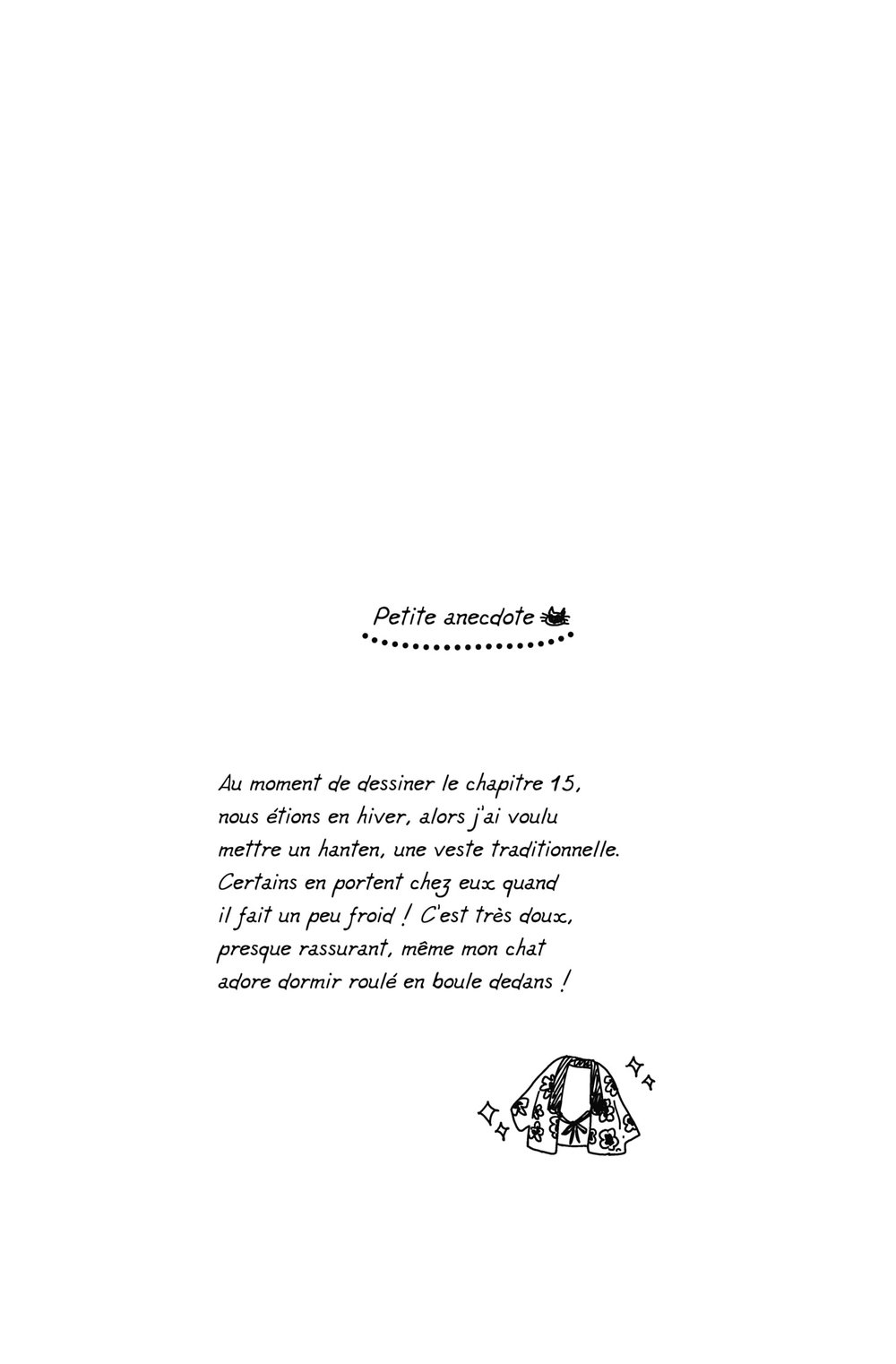 Petite anecdote

Au moment de dessiner le chapitre 15, nous étions en hiver, alors j'ai voulu mettre un hanten, une veste traditionnelle. Certains en portent chez eux quand il fait un peu froid ! C'est très doux, presque rassurant, même mon chat adore dormir roulé en boule dedans !